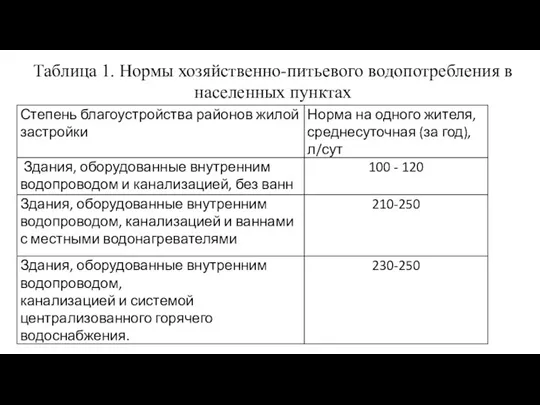 Таблица 1. Нормы хозяйственно-питьевого водопотребления в населенных пунктах

| Степень благоустройства районов жилой застройки | Норма на одного жителя, среднесуточная (за год), л/сут |
|---|---|
| Здания, оборудованные внутренним водопроводом и канализацией, без ванн | 100 - 120 |
| Здания, оборудованные внутренним водопроводом, канализацией и ваннами с местными водонагревателями | 210-250 |
| Здания, оборудованные внутренним водопроводом, канализацией и системой централизованного горячего водоснабжения. | 230-250 |